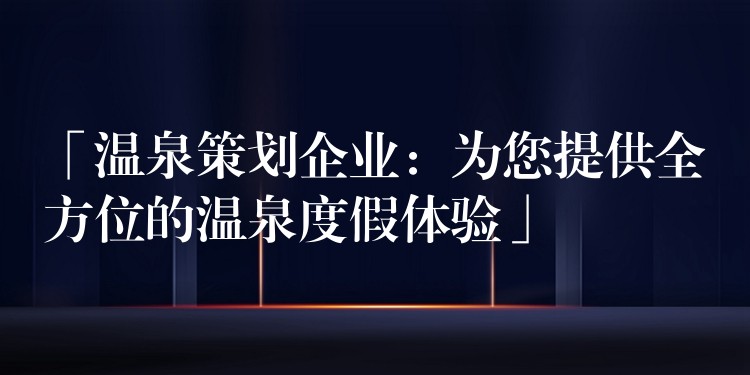 「温泉策划企业：为您提供全方位的温泉度假体验」